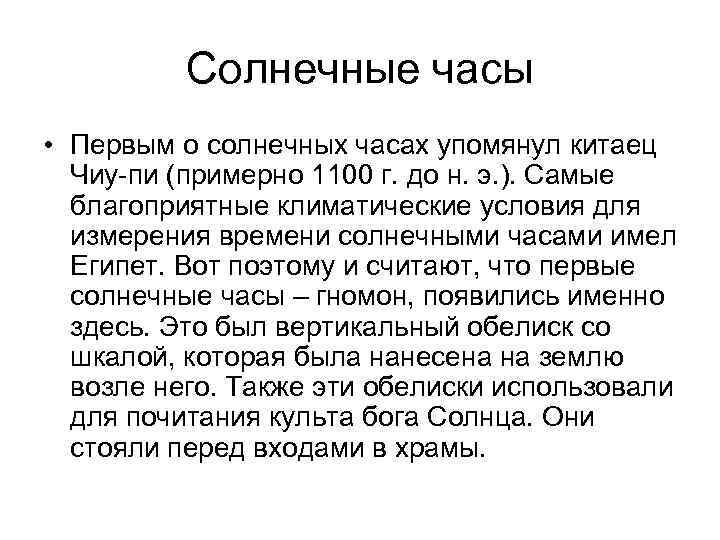 Солнечные часы

• Первым о солнечных часах упомянул китаец Чиу-пи (примерно 1100 г. до н. э.). Самые благоприятные климатические условия для измерения времени солнечными часами имел Египет. Вот поэтому и считают, что первые солнечные часы – гномон, появились именно здесь. Это был вертикальный обелиск со шкалой, которая была нанесена на землю возле него. Также эти обелиски использовали для почитания культа бога Солнца. Они стояли перед входами в храмы.